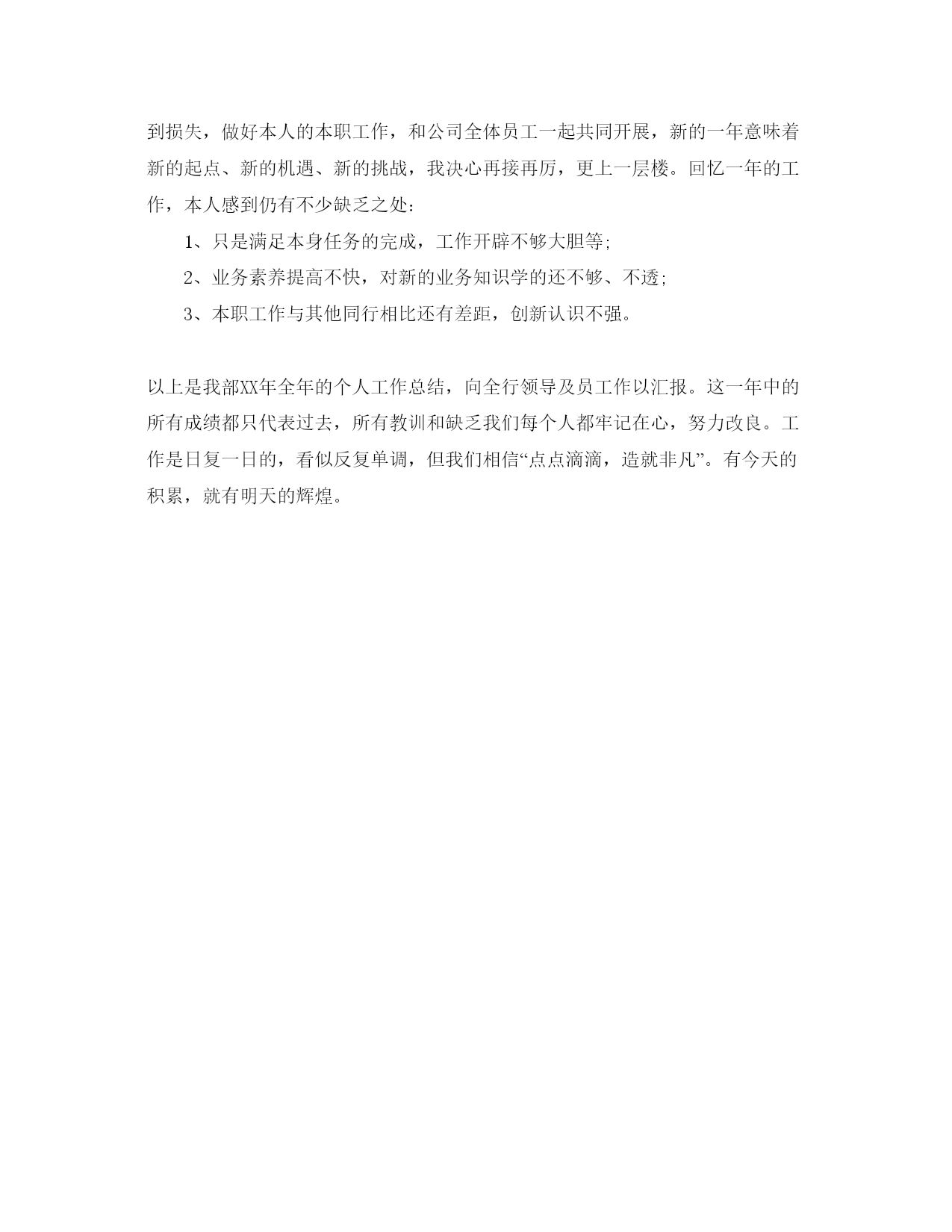 到损失，做好本人的本职工作，和公司全体员工一起共同开展，新的一年意味着新的起点、新的机遇、新的挑战，我决心再接再厉，更上一层楼。回忆一年的工作，本人感到仍有不少缺乏之处：

1、只是满足本身任务的完成，工作开辟不够大胆等;

2、业务素养提高不快，对新的业务知识学的还不够、不透;

3、本职工作与其他同行相比还有差距，创新认识不强。

以上是我部XX年全年的个人工作总结，向全行领导及员工作以汇报。这一年中的所有成绩都只代表过去，所有教训和缺乏我们每个人都牢记在心，努力改良。工作是日复一日的，看似反复单调，但我们相信“点点滴滴，造就非凡”。有今天的积累，就有明天的辉煌。